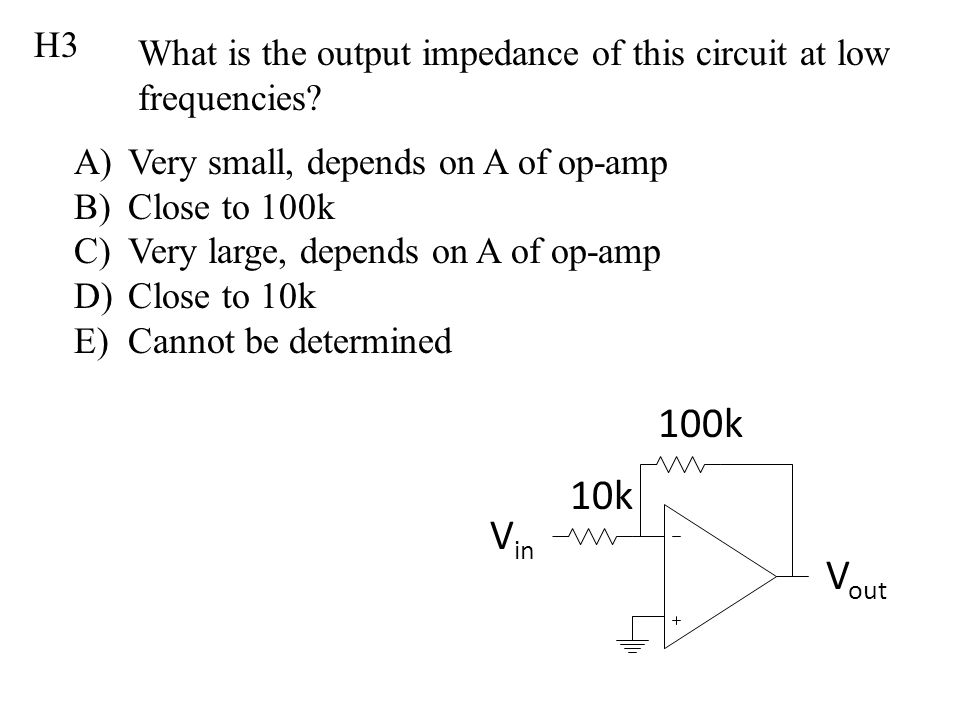 H3 What is the output impedance of this circuit at low frequencies?

A) Very small, depends on A of op-amp
B) Close to 100k
C) Very large, depends on A of op-amp
D) Close to 10k
E) Cannot be determined

100k

10k

$V_{in}$

−

+

$V_{out}$